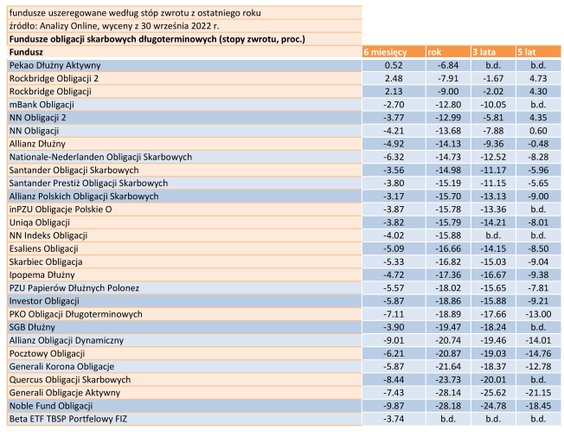 fundusze uszeregowane według stóp zwrotu z ostatniego roku
źródło: Analizy Online, wyceny z 30 września 2022 r.
Fundusze obligacji skarbowych długoterminowych (stopy zwrotu, proc.)

| Fundusz | 6 miesięcy | rok | 3 lata | 5 lat |
|---|---|---|---|---|
| Pekao Dłużny Aktywny | 0.52 | -6.84 | b.d. | b.d. |
| Rockbridge Obligacji 2 | 2.48 | -7.91 | -1.67 | 4.73 |
| Rockbridge Obligacji | 2.13 | -9.00 | -2.02 | 4.30 |
| mBank Obligacji | -2.70 | -12.80 | -10.05 | b.d. |
| NN Obligacji 2 | -3.77 | -12.99 | -5.81 | 4.35 |
| NN Obligacji | -4.21 | -13.68 | -7.88 | 0.60 |
| Allianz Dłużny | -4.92 | -14.13 | -9.36 | -0.48 |
| Nationale-Nederlanden Obligacji Skarbowych | -6.32 | -14.73 | -12.52 | -8.28 |
| Santander Obligacji Skarbowych | -3.56 | -14.98 | -11.17 | -5.96 |
| Santander Prestiż Obligacji Skarbowych | -3.80 | -15.19 | -11.15 | -5.65 |
| Allianz Polskich Obligacji Skarbowych | -3.17 | -15.70 | -13.13 | -9.00 |
| inPZU Obligacje Polskie O | -3.87 | -15.78 | -13.36 | b.d. |
| Uniqa Obligacji | -3.82 | -15.79 | -14.21 | -8.01 |
| NN Indeks Obligacji | -4.02 | -15.88 | b.d. | b.d. |
| Esaliens Obligacji | -5.09 | -16.66 | -14.15 | -8.50 |
| Skarbiec Obligacja | -5.33 | -16.82 | -15.03 | -9.04 |
| Ipopema Dłużny | -4.72 | -17.36 | -16.67 | -9.38 |
| PZU Papierów Dłużnych Polonez | -5.57 | -18.02 | -15.65 | -7.81 |
| Investor Obligacji | -5.87 | -18.86 | -15.88 | -9.21 |
| PKO Obligacji Długoterminowych | -7.11 | -18.89 | -17.66 | -13.00 |
| SGB Dłużny | -3.90 | -19.47 | -18.24 | b.d. |
| Allianz Obligacji Dynamiczny | -9.01 | -20.74 | -19.46 | -14.01 |
| Pocztowy Obligacji | -6.21 | -20.87 | -19.03 | -14.76 |
| Generali Korona Obligacje | -5.87 | -21.64 | -18.37 | -12.78 |
| Quercus Obligacji Skarbowych | -8.44 | -23.73 | -20.01 | b.d. |
| Generali Obligacje Aktywny | -7.43 | -28.14 | -25.62 | -21.15 |
| Noble Fund Obligacji | -9.87 | -28.18 | -24.78 | -18.45 |
| Beta ETF TBSP Portfelowy FIZ | -3.74 | b.d. | b.d. | b.d. |